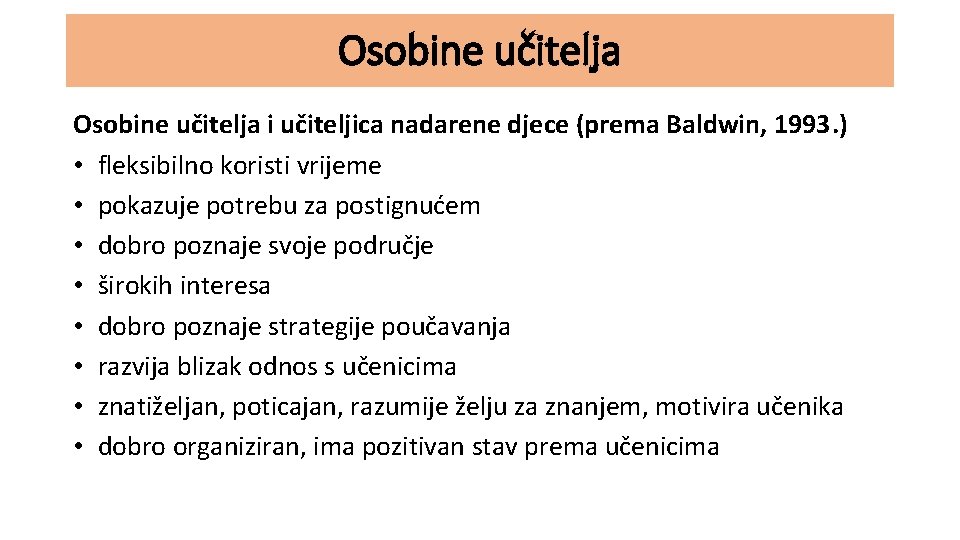 Osobine učitelja

Osobine učitelja i učiteljica nadarene djece (prema Baldwin, 1993.)
• fleksibilno koristi vrijeme
• pokazuje potrebu za postignućem
• dobro poznaje svoje područje
• širokih interesa
• dobro poznaje strategije poučavanja
• razvija blizak odnos s učenicima
• znatiželjan, poticajan, razumije želju za znanjem, motivira učenika
• dobro organiziran, ima pozitivan stav prema učenicima